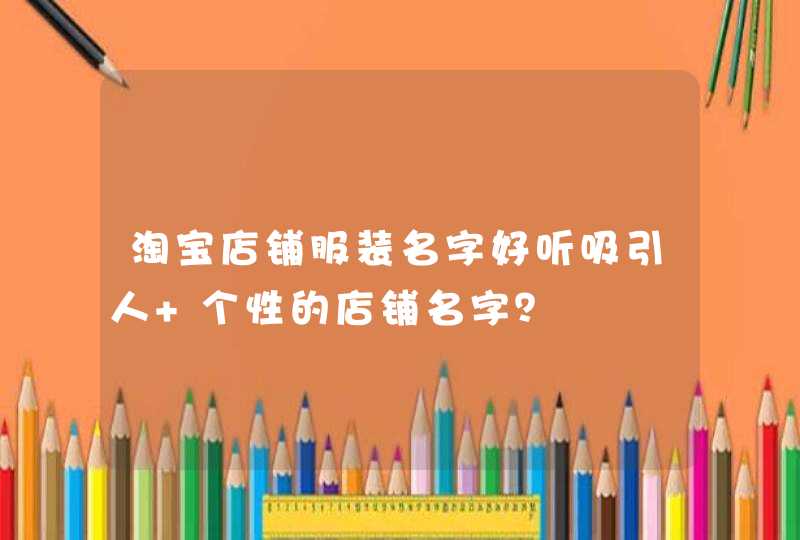 淘宝店铺服装名字好听吸引人+ 个性的店铺名字?